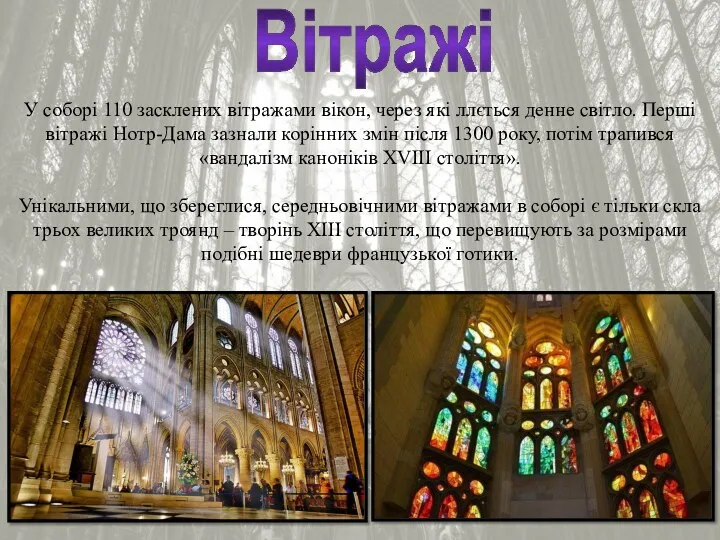 Вітражі

У соборі 110 засклених вітражами вікон, через які ллється денне світло. Перші вітражі Нотр-Дама зазнали корінних змін після 1300 року, потім трапився «вандалізм каноніків XVIII століття».

Унікальними, що збереглися, середньовічними вітражами в соборі є тільки скла трьох великих троянд – творінь XIII століття, що перевищують за розмірами подібні шедеври французької готики.